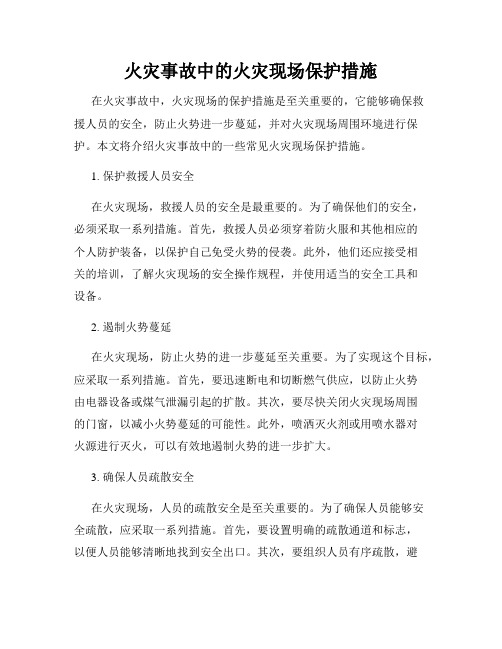 火灾事故中的火灾现场保护措施

在火灾事故中，火灾现场的保护措施是至关重要的，它能够确保救援人员的安全，防止火势进一步蔓延，并对火灾现场周围环境进行保护。本文将介绍火灾事故中的一些常见火灾现场保护措施。

1. 保护救援人员安全

在火灾现场，救援人员的安全是最重要的。为了确保他们的安全，必须采取一系列措施。首先，救援人员必须穿着防火服和其他相应的个人防护装备，以保护自己免受火势的侵袭。此外，他们还应接受相关的培训，了解火灾现场的安全操作规程，并使用适当的安全工具和设备。

2. 遏制火势蔓延

在火灾现场，防止火势的进一步蔓延至关重要。为了实现这个目标，应采取一系列措施。首先，要迅速断电和切断燃气供应，以防止火势由电器设备或煤气泄漏引起的扩散。其次，要尽快关闭火灾现场周围的门窗，以减小火势蔓延的可能性。此外，喷洒灭火剂或用喷水器对火源进行灭火，可以有效地遏制火势的进一步扩大。

3. 确保人员疏散安全

在火灾现场，人员的疏散安全是至关重要的。为了确保人员能够安全疏散，应采取一系列措施。首先，要设置明确的疏散通道和标志，以便人员能够清晰地找到安全出口。其次，要组织人员有序疏散，避